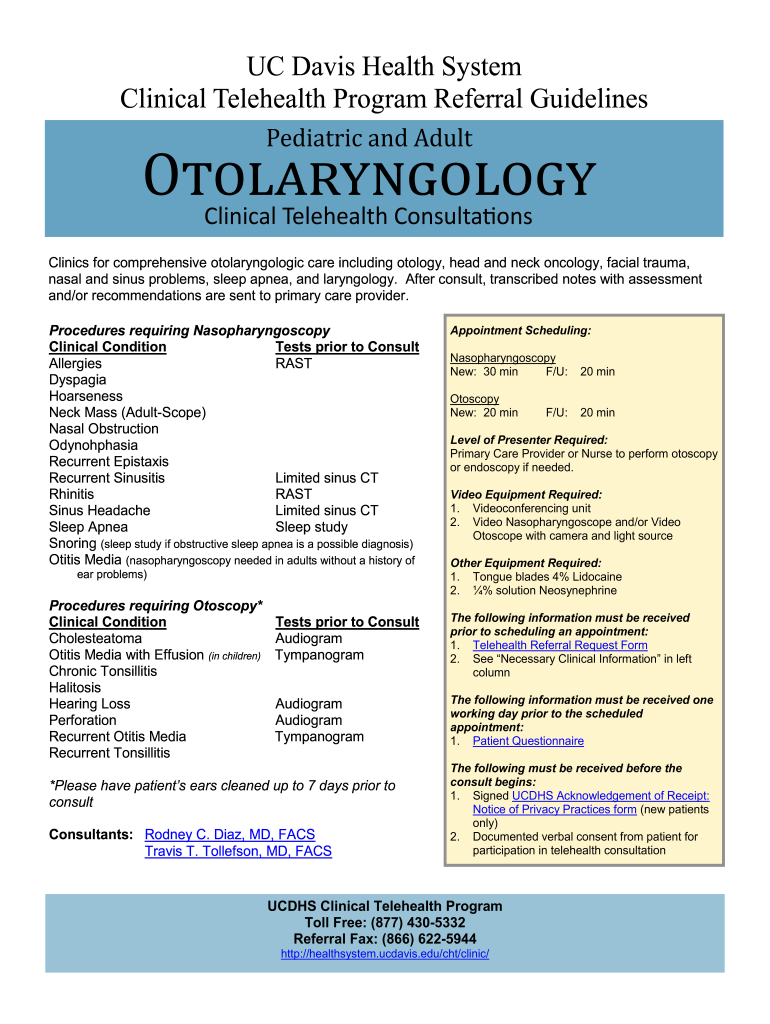 UC Davis Health System
Clinical Telehealth Program Referral Guidelines

Pediatric and Adult
OTOLARYNGOLOGY
Clinical Telehealth Consultations

Clinics for comprehensive otolaryngologic care including otology, head and neck oncology, facial trauma, nasal and sinus problems, sleep apnea, and laryngology. After consult, transcribed notes with assessment and/or recommendations are sent to primary care provider.

Procedures requiring Nasopharyngoscopy

| Clinical Condition | Tests prior to Consult |
|---|---|
| Allergies | RAST |
| Dyspagia | |
| Hoarseness | |
| Neck Mass (Adult-Scope) | |
| Nasal Obstruction | |
| Odynohphasia | |
| Recurrent Epistaxis | |
| Recurrent Sinusitis | Limited sinus CT |
| Rhinitis | RAST |
| Sinus Headache | Limited sinus CT |
| Sleep Apnea | Sleep study |

Snoring (sleep study if obstructive sleep apnea is a possible diagnosis)
Otitis Media (nasopharyngoscopy needed in adults without a history of ear problems)

Procedures requiring Otoscopy*

| Clinical Condition | Tests prior to Consult |
|---|---|
| Cholesteatoma | Audiogram |
| Otitis Media with Effusion (in children) | Tympanogram |
| Chronic Tonsillitis | |
| Halitosis | |
| Hearing Loss | Audiogram |
| Perforation | Audiogram |
| Recurrent Otitis Media | Tympanogram |
| Recurrent Tonsillitis | |

*Please have patient's ears cleaned up to 7 days prior to consult

Consultants: Rodney C. Diaz, MD, FACS
Travis T. Tollefson, MD, FACS

Appointment Scheduling:

Nasopharyngoscopy
New: 30 min F/U: 20 min

Otoscopy
New: 20 min F/U: 20 min

Level of Presenter Required:
Primary Care Provider or Nurse to perform otoscopy or endoscopy if needed.

Video Equipment Required:
1. Videoconferencing unit
2. Video Nasopharyngoscope and/or Video Otoscope with camera and light source

Other Equipment Required:
1. Tongue blades 4% Lidocaine
2. ¼% solution Neosynephrine

The following information must be received prior to scheduling an appointment:
1. Telehealth Referral Request Form
2. See "Necessary Clinical Information" in left column

The following information must be received one working day prior to the scheduled appointment:
1. Patient Questionnaire

The following must be received before the consult begins:
1. Signed UCDHS Acknowledgement of Receipt: Notice of Privacy Practices form (new patients only)
2. Documented verbal consent from patient for participation in telehealth consultation

UCDHS Clinical Telehealth Program
Toll Free: (877) 430-5332
Referral Fax: (866) 622-5944
http://healthsystem.ucdavis.edu/cht/clinic/